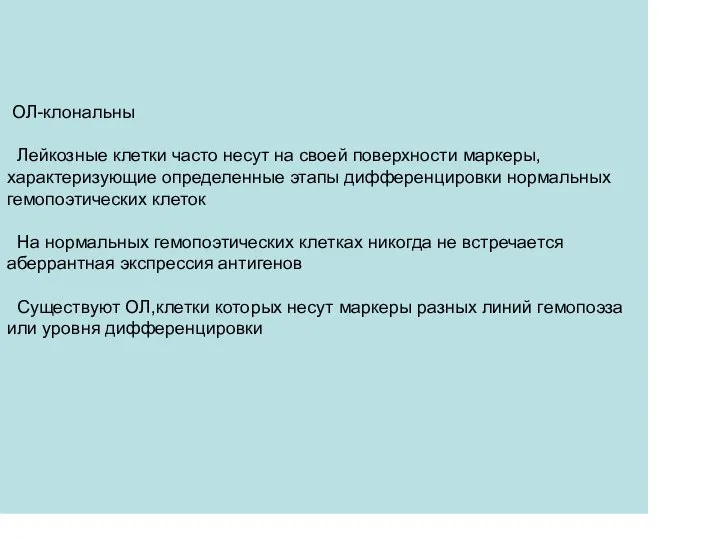 ОЛ-клональны

Лейкозные клетки часто несут на своей поверхности маркеры, характеризующие определенные этапы дифференцировки нормальных гемопоэтических клеток

На нормальных гемопоэтических клетках никогда не встречается аберрантная экспрессия антигенов

Существуют ОЛ,клетки которых несут маркеры разных линий гемопоэза или уровня дифференцировки